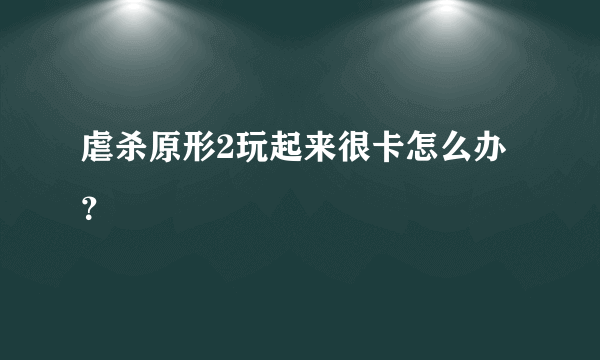 虐杀原形2玩起来很卡怎么办？